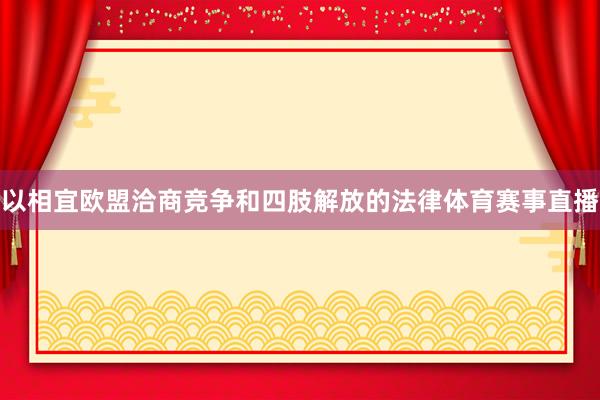 以相宜欧盟洽商竞争和四肢解放的法律体育赛事直播